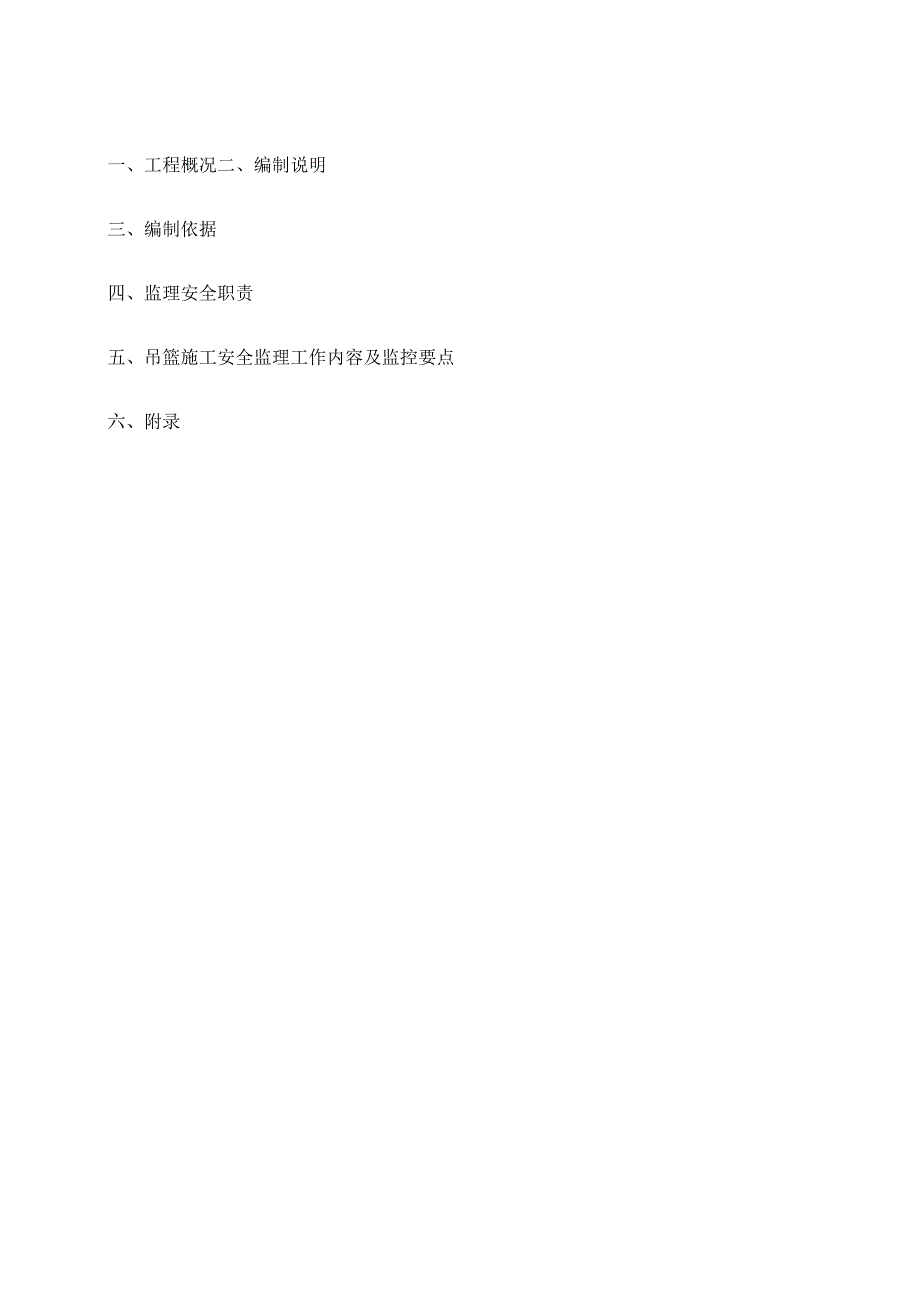 一、工程概况二、编制说明

三、编制依据

四、监理安全职责

五、吊篮施工安全监理工作内容及监控要点

六、附录